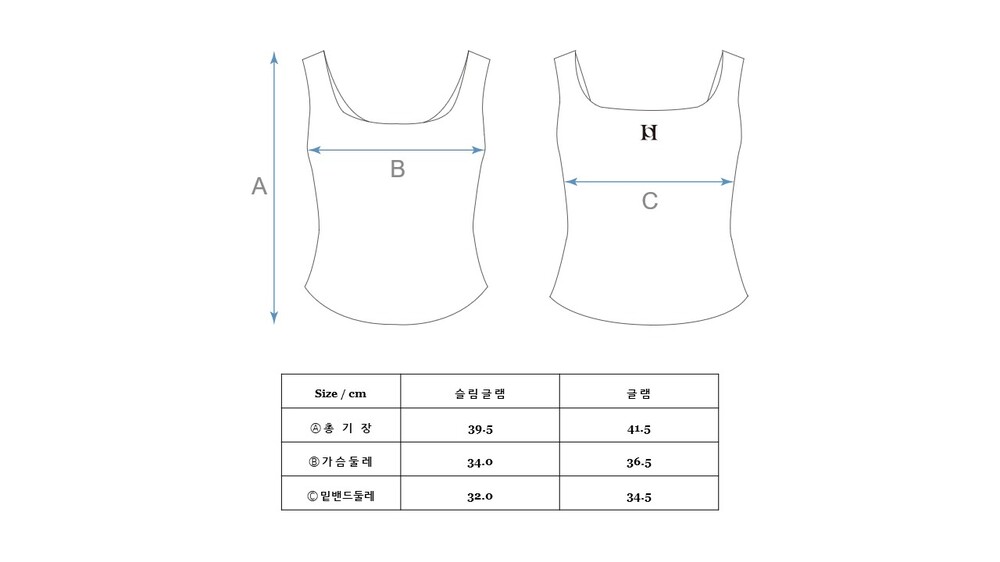 A

B

H

C

| Size / cm | 슬림글램 | 글램 |
|---|---|---|
| Ⓐ총 기 장 | 39.5 | 41.5 |
| Ⓑ가슴둘레 | 34.0 | 36.5 |
| Ⓒ밑밴드둘레 | 32.0 | 34.5 |